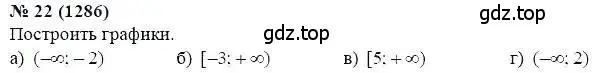 № 22 (1286)
gdz.top
Построить графики.
gdz.top
а) $(-\infty; -2)$ б) $[-3; +\infty)$ в) $[5; +\infty)$ г) $(-\infty; 2)$